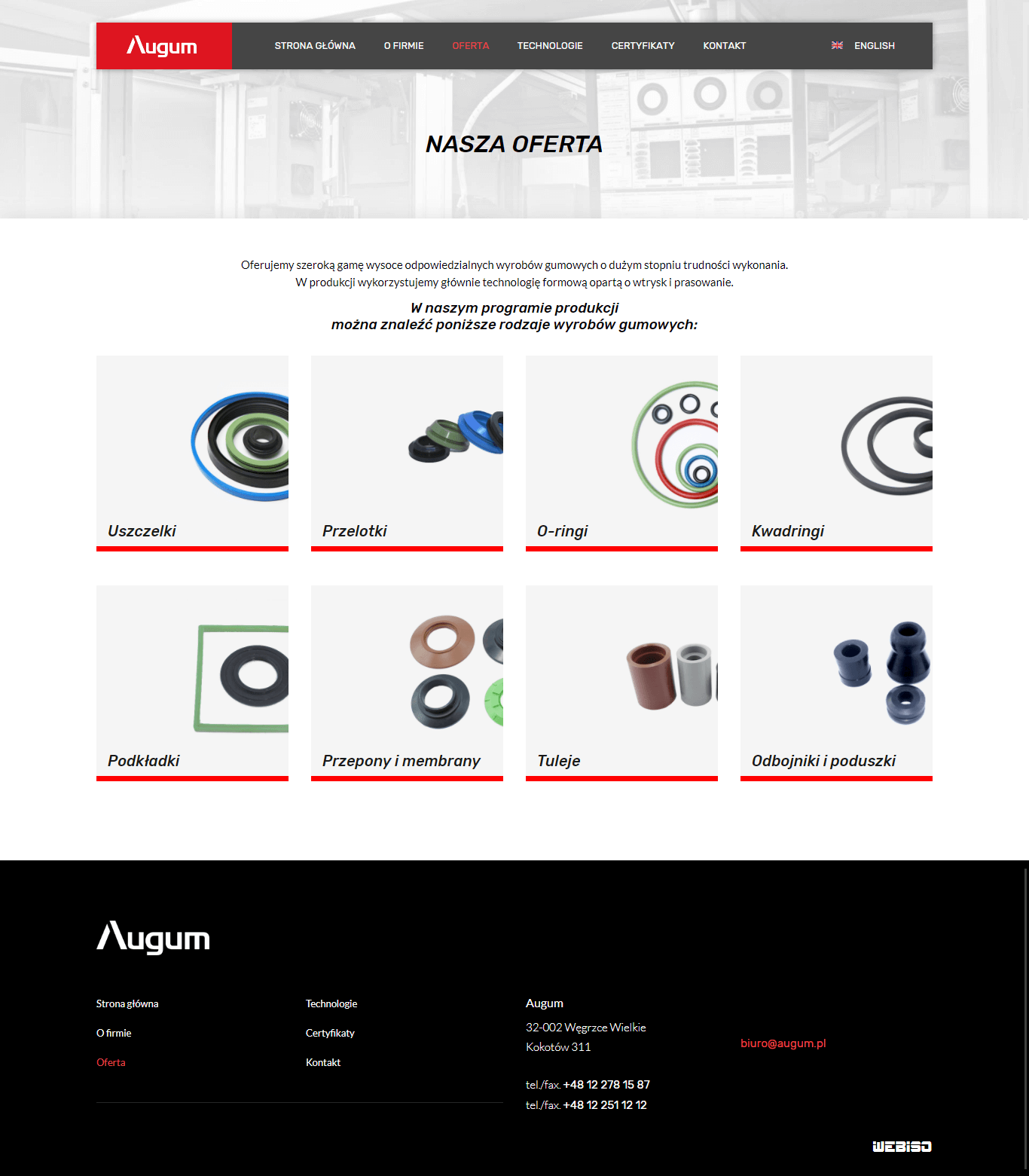 Augum

STRONA GŁÓWNA O FIRMIE OFERTA TECHNOLOGIE CERTYFIKATY KONTAKT ENGLISH

NASZA OFERTA

Oferujemy szeroką gamę wysoce odpowiedzialnych wyrobów gumowych o dużym stopniu trudności wykonania.
W produkcji wykorzystujemy głównie technologię formową opartą o wtrysk i prasowanie.

W naszym programie produkcji
można znaleźć poniższe rodzaje wyrobów gumowych:

Uszczelki

Przelotki

O-ringi

Kwadringi

Podkładki

Przepony i membrany

Tuleje

Odbojniki i poduszki

Augum

Strona główna

O firmie

Oferta

Technologie

Certyfikaty

Kontakt

Augum

32-002 Węgrzce Wielkie
Kokotów 311

tel./fax. +48 12 278 15 87
tel./fax. +48 12 251 12 12

biuro@augum.pl

WEBISO